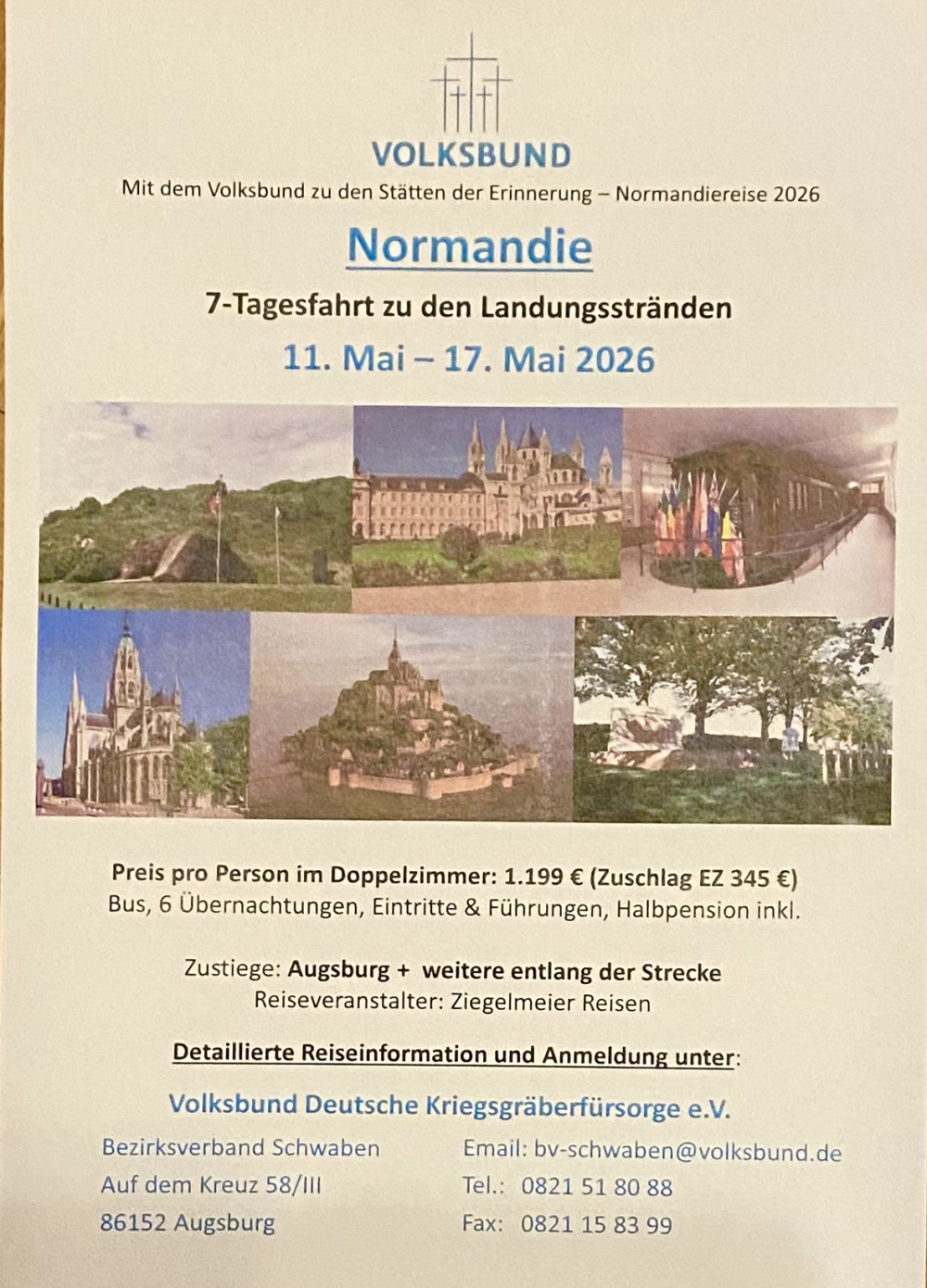 VOLKSBUND

Mit dem Volksbund zu den Stätten der Erinnerung – Normandiereise 2026

Normandie

7-Tagesfahrt zu den Landungsstränden

11. Mai – 17. Mai 2026

Preis pro Person im Doppelzimmer: 1.199 € (Zuschlag EZ 345 €)
Bus, 6 Übernachtungen, Eintritte & Führungen, Halbpension inkl.

Zustiege: Augsburg + weitere entlang der Strecke
Reiseveranstalter: Ziegelmeier Reisen

Detaillierte Reiseinformation und Anmeldung unter:

Volksbund Deutsche Kriegsgräberfürsorge e.V.

Bezirksverband Schwaben
Auf dem Kreuz 58/III
86152 Augsburg

Email: bv-schwaben@volksbund.de
Tel.: 0821 51 80 88
Fax: 0821 15 83 99